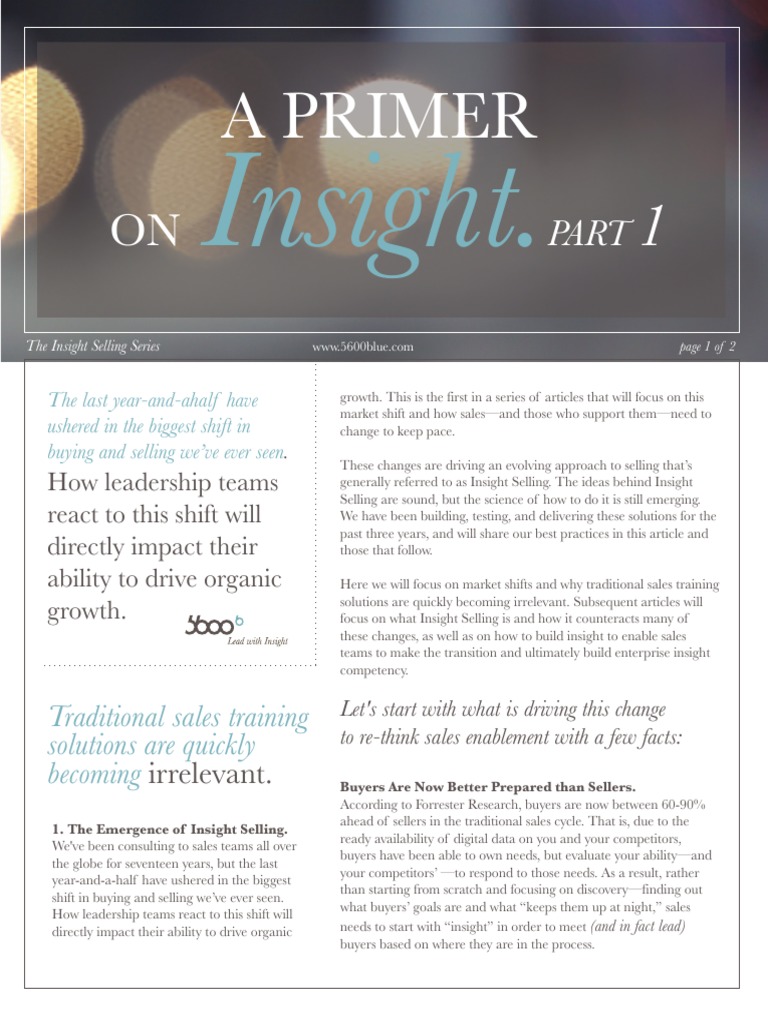 A PRIMER
ON Insight. PART 1

The Insight Selling Series
www.5600blue.com
page 1 of 2

The last year-and-ahalf have ushered in the biggest shift in buying and selling we've ever seen. How leadership teams react to this shift will directly impact their ability to drive organic growth.

5600b
Lead with Insight

Traditional sales training solutions are quickly becoming irrelevant.

1. The Emergence of Insight Selling.
We've been consulting to sales teams all over the globe for seventeen years, but the last year-and-a-half have ushered in the biggest shift in buying and selling we've ever seen. How leadership teams react to this shift will directly impact their ability to drive organic growth. This is the first in a series of articles that will focus on this market shift and how sales—and those who support them—need to change to keep pace.

These changes are driving an evolving approach to selling that's generally referred to as Insight Selling. The ideas behind Insight Selling are sound, but the science of how to do it is still emerging. We have been building, testing, and delivering these solutions for the past three years, and will share our best practices in this article and those that follow.

Here we will focus on market shifts and why traditional sales training solutions are quickly becoming irrelevant. Subsequent articles will focus on what Insight Selling is and how it counteracts many of these changes, as well as on how to build insight to enable sales teams to make the transition and ultimately build enterprise insight competency.

Let's start with what is driving this change to re-think sales enablement with a few facts:

Buyers Are Now Better Prepared than Sellers.
According to Forrester Research, buyers are now between 60-90% ahead of sellers in the traditional sales cycle. That is, due to the ready availability of digital data on you and your competitors, buyers have been able to own needs, but evaluate your ability—and your competitors' —to respond to those needs. As a result, rather than starting from scratch and focusing on discovery—finding out what buyers' goals are and what "keeps them up at night," sales needs to start with "insight" in order to meet (and in fact lead) buyers based on where they are in the process.